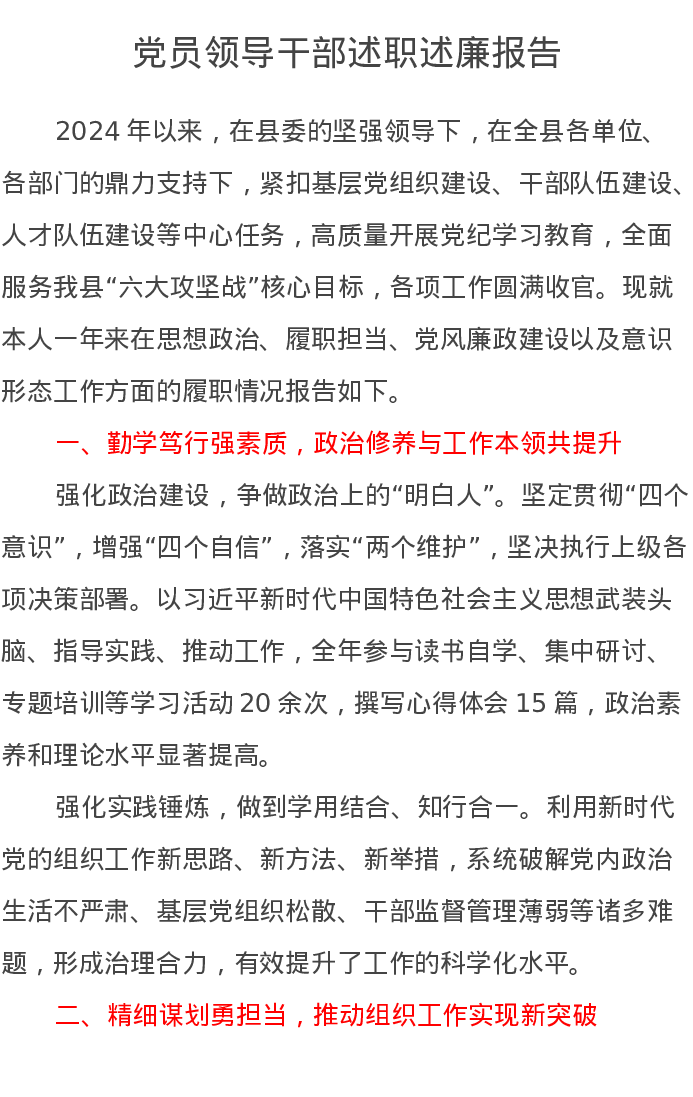 党员领导干部述职述廉报告

2024 年以来，在县委的坚强领导下，在全县各单位、各部门的鼎力支持下，紧扣基层党组织建设、干部队伍建设、人才队伍建设等中心任务，高质量开展党纪学习教育，全面服务我县“六大攻坚战”核心目标，各项工作圆满收官。现就本人一年来在思想政治、履职担当、党风廉政建设以及意识形态工作方面的履职情况报告如下。

一、勤学笃行强素质，政治修养与工作本领共提升

强化政治建设，争做政治上的“明白人”。坚定贯彻“四个意识”，增强“四个自信”，落实“两个维护”，坚决执行上级各项决策部署。以习近平新时代中国特色社会主义思想武装头脑、指导实践、推动工作，全年参与读书自学、集中研讨、专题培训等学习活动 20 余次，撰写心得体会 15 篇，政治素养和理论水平显著提高。

强化实践锤炼，做到学用结合、知行合一。利用新时代党的组织工作新思路、新方法、新举措，系统破解党内政治生活不严肃、基层党组织松散、干部监督管理薄弱等诸多难题，形成治理合力，有效提升了工作的科学化水平。

二、精细谋划勇担当，推动组织工作实现新突破